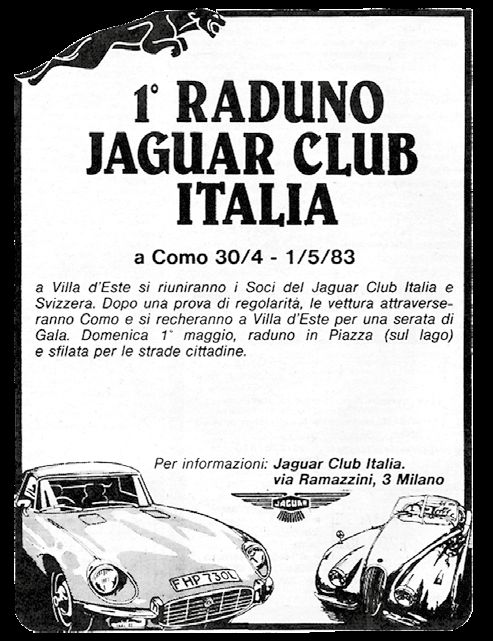 1° RADUNO JAGUAR CLUB ITALIA

a Como 30/4 - 1/5/83

a Villa d'Este si riuniranno i Soci del Jaguar Club Italia e Svizzera. Dopo una prova di regolarità, le vettura attraverseranno Como e si recheranno a Villa d'Este per una serata di Gala. Domenica 1° maggio, raduno in Piazza (sul lago) e sfilata per le strade cittadine.

Per informazioni: Jaguar Club Italia. via Ramazzini, 3 Milano

JAGUAR

FHP 730L